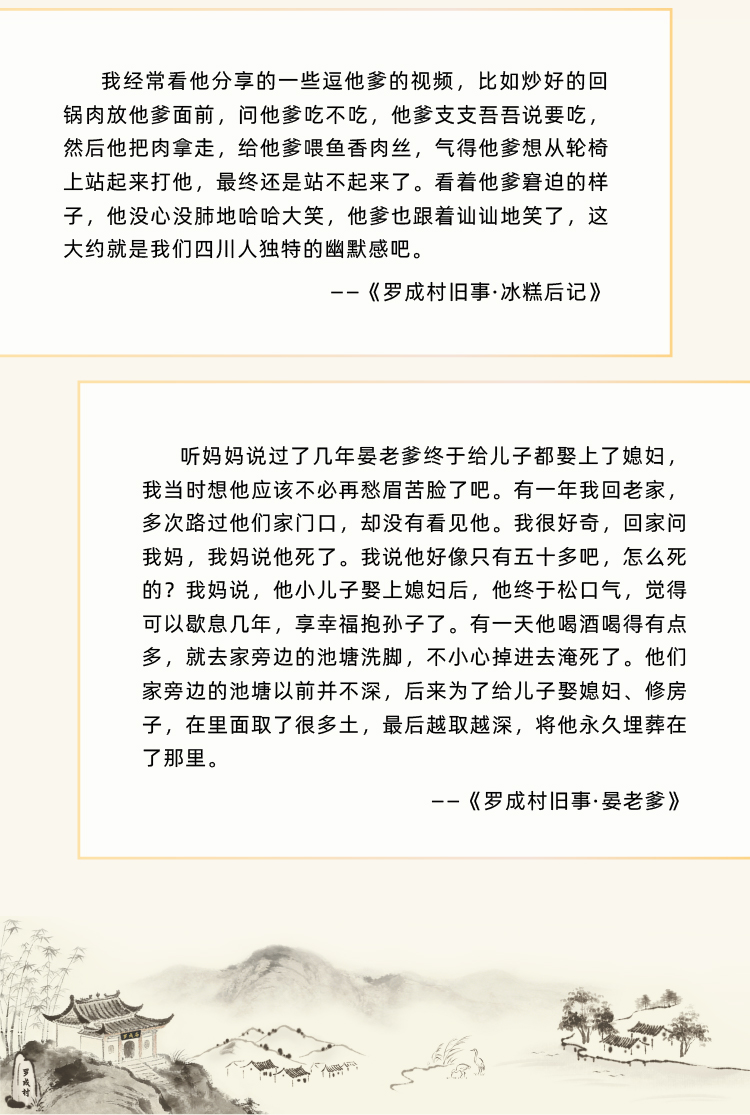 我经常看他分享的一些逗他爹的视频，比如炒好的回锅肉放他爹面前，问他爹吃不吃，他爹支支吾吾说要吃，然后他把肉拿走，给他爹喂鱼香肉丝，气得他爹想从轮椅上站起来打他，最终还是站不起来了。看着他爹窘迫的样子，他没心没肺地哈哈大笑，他爹也跟着讪讪地笑了，这大约就是我们四川人独特的幽默感吧。

——《罗成村旧事·冰糕后记》

听妈妈说过了几年晏老爹终于给儿子都娶上了媳妇，我当时想他应该不必再愁眉苦脸了吧。有一年我回老家，多次路过他们家门口，却没有看见他。我很好奇，回家问我妈，我妈说他死了。我说他好像只有五十多吧，怎么死的？我妈说，他小儿子娶上媳妇后，他终于松口气，觉得可以歇息几年，享幸福抱孙子了。有一天他喝酒喝得有点多，就去家旁边的池塘洗脚，不小心掉进去淹死了。他们家旁边的池塘以前并不深，后来为了给儿子娶媳妇、修房子，在里面取了很多土，最后越取越深，将他永久埋葬在了那里。

——《罗成村旧事·晏老爹》

罗成村